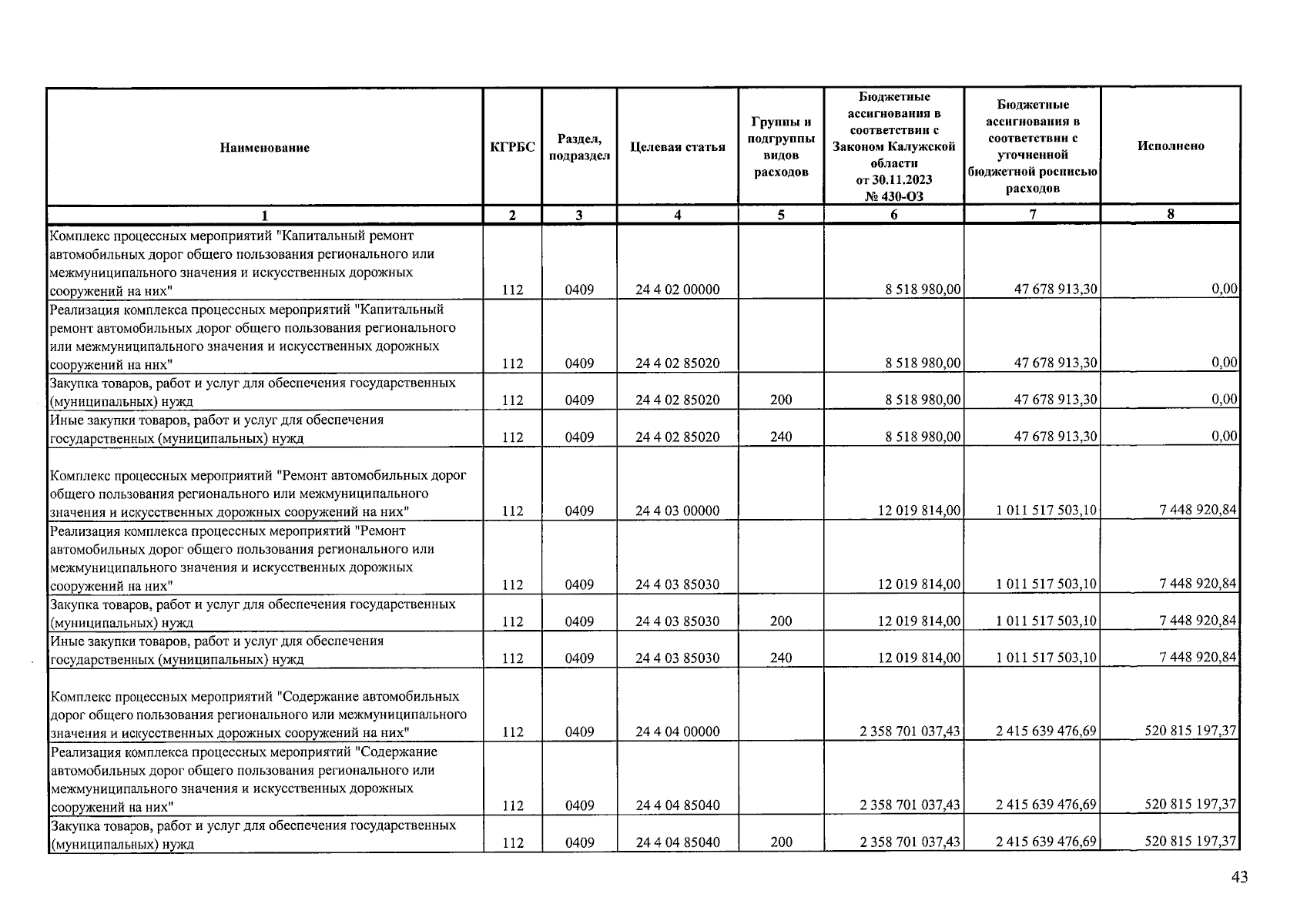 | Наименование | КГРБС | Раздел, подраздел | Целевая статья | Группы и подгруппы видов расходов | Бюджетные ассигнования в соответствии с Законом Калужской области от 30.11.2023 № 430-ОЗ | Бюджетные ассигнования в соответствии с уточненной бюджетной росписью расходов | Исполнено |
|---|---|---|---|---|---|---|---|
| 1 | 2 | 3 | 4 | 5 | 6 | 7 | 8 |
| Комплекс процессных мероприятий "Капитальный ремонт автомобильных дорог общего пользования регионального или межмуниципального значения и искусственных дорожных сооружений на них" | 112 | 0409 | 24 4 02 00000 | | 8 518 980,00 | 47 678 913,30 | 0,00 |
| Реализация комплекса процессных мероприятий "Капитальный ремонт автомобильных дорог общего пользования регионального или межмуниципального значения и искусственных дорожных сооружений на них" | 112 | 0409 | 24 4 02 85020 | | 8 518 980,00 | 47 678 913,30 | 0,00 |
| Закупка товаров, работ и услуг для обеспечения государственных (муниципальных) нужд | 112 | 0409 | 24 4 02 85020 | 200 | 8 518 980,00 | 47 678 913,30 | 0,00 |
| Иные закупки товаров, работ и услуг для обеспечения государственных (муниципальных) нужд | 112 | 0409 | 24 4 02 85020 | 240 | 8 518 980,00 | 47 678 913,30 | 0,00 |
| Комплекс процессных мероприятий "Ремонт автомобильных дорог общего пользования регионального или межмуниципального значения и искусственных дорожных сооружений на них" | 112 | 0409 | 24 4 03 00000 | | 12 019 814,00 | 1 011 517 503,10 | 7 448 920,84 |
| Реализация комплекса процессных мероприятий "Ремонт автомобильных дорог общего пользования регионального или межмуниципального значения и искусственных дорожных сооружений на них" | 112 | 0409 | 24 4 03 85030 | | 12 019 814,00 | 1 011 517 503,10 | 7 448 920,84 |
| Закупка товаров, работ и услуг для обеспечения государственных (муниципальных) нужд | 112 | 0409 | 24 4 03 85030 | 200 | 12 019 814,00 | 1 011 517 503,10 | 7 448 920,84 |
| Иные закупки товаров, работ и услуг для обеспечения государственных (муниципальных) нужд | 112 | 0409 | 24 4 03 85030 | 240 | 12 019 814,00 | 1 011 517 503,10 | 7 448 920,84 |
| Комплекс процессных мероприятий "Содержание автомобильных дорог общего пользования регионального или межмуниципального значения и искусственных дорожных сооружений на них" | 112 | 0409 | 24 4 04 00000 | | 2 358 701 037,43 | 2 415 639 476,69 | 520 815 197,37 |
| Реализация комплекса процессных мероприятий "Содержание автомобильных дорог общего пользования регионального или межмуниципального значения и искусственных дорожных сооружений на них" | 112 | 0409 | 24 4 04 85040 | | 2 358 701 037,43 | 2 415 639 476,69 | 520 815 197,37 |
| Закупка товаров, работ и услуг для обеспечения государственных (муниципальных) нужд | 112 | 0409 | 24 4 04 85040 | 200 | 2 358 701 037,43 | 2 415 639 476,69 | 520 815 197,37 |

43